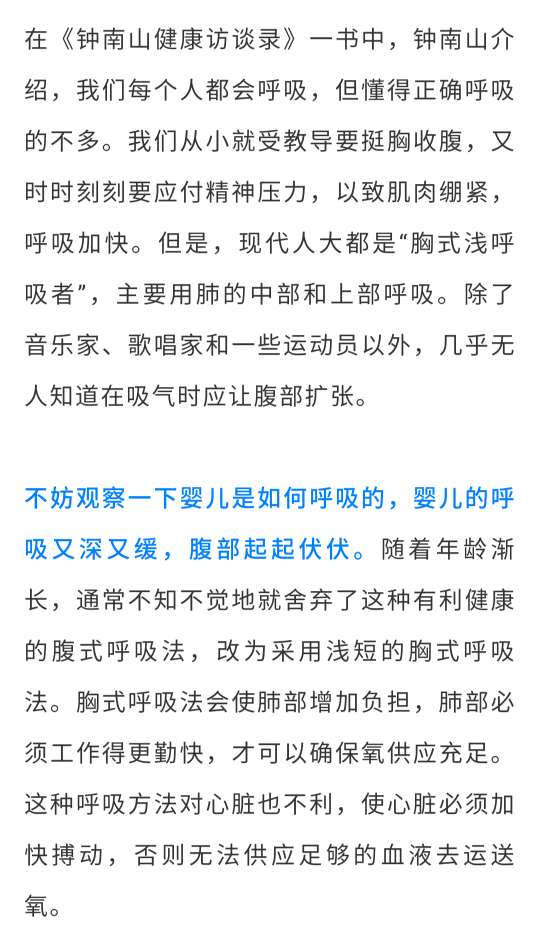 在《钟南山健康访谈录》一书中，钟南山介绍，我们每个人都会呼吸，但懂得正确呼吸的不多。我们从小就受教导要挺胸收腹，又时时刻刻要应付精神压力，以致肌肉绷紧，呼吸加快。但是，现代人大都是“胸式浅呼吸者”，主要用肺的中部和上部呼吸。除了音乐家、歌唱家和一些运动员以外，几乎无人知道在吸气时应让腹部扩张。

不妨观察一下婴儿是如何呼吸的，婴儿的呼吸又深又缓，腹部起起伏伏。随着年龄渐长，通常不知不觉地就舍弃了这种有利健康的腹式呼吸法，改为采用浅短的胸式呼吸法。胸式呼吸法会使肺部增加负担，肺部必须工作得更勤快，才可以确保氧供应充足。这种呼吸方法对心脏也不利，使心脏必须加快搏动，否则无法供应足够的血液去运送氧。